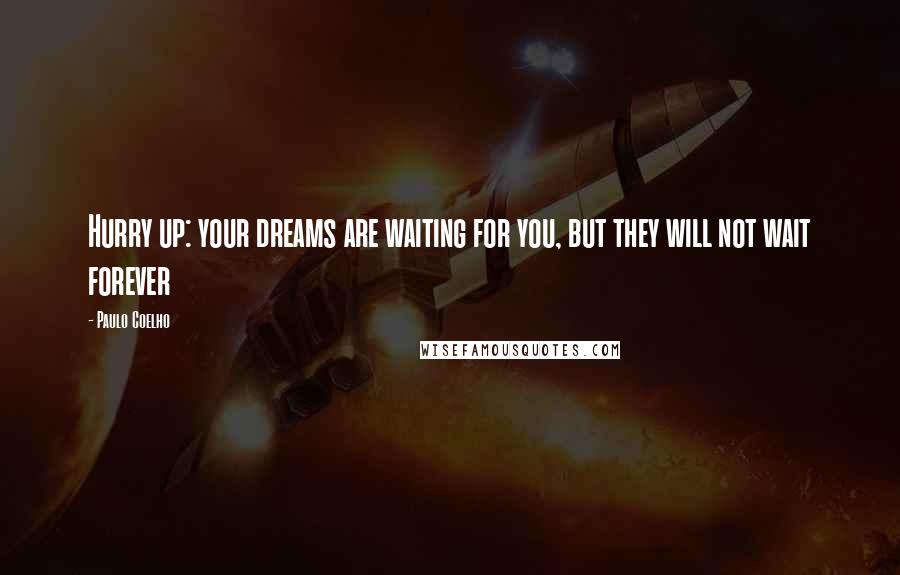 Hurry up: your dreams are waiting for you, but they will not wait forever

- Paulo Coelho

WISEFAMOUSQUOTES.COM